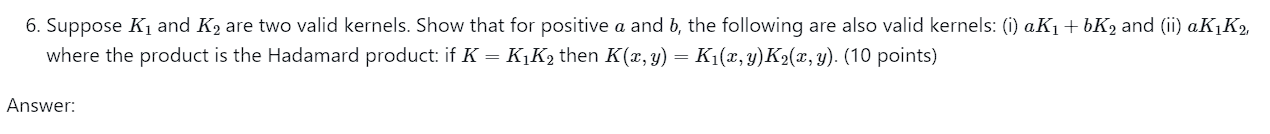 6. Suppose $K_1$ and $K_2$ are two valid kernels. Show that for positive $a$ and $b$, the following are also valid kernels: (i) $aK_1 + bK_2$ and (ii) $aK_1K_2$, where the product is the Hadamard product: if $K = K_1K_2$ then $K(x, y) = K_1(x, y)K_2(x, y)$. (10 points)

Answer: